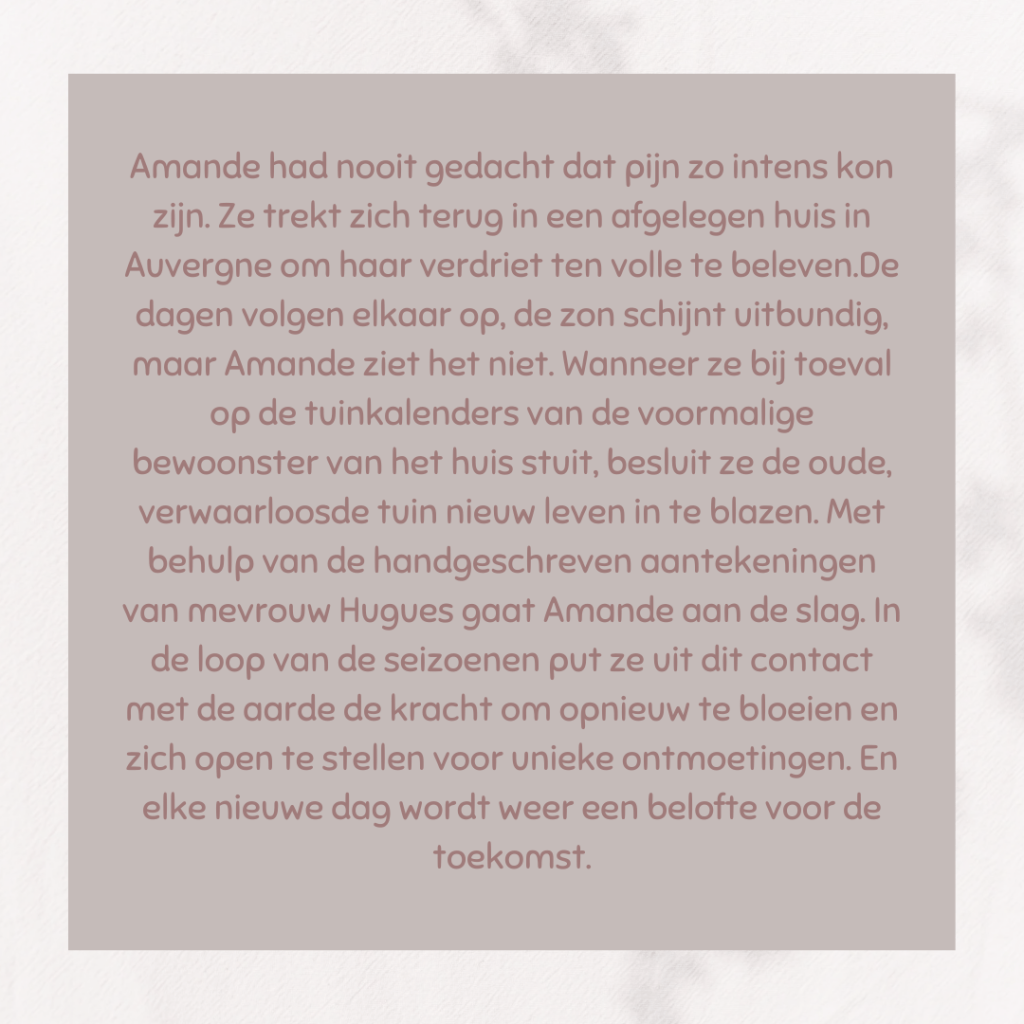 Amande had nooit gedacht dat pijn zo intens kon zijn. Ze trekt zich terug in een afgelegen huis in Auvergne om haar verdriet ten volle te beleven.De dagen volgen elkaar op, de zon schijnt uitbundig, maar Amande ziet het niet. Wanneer ze bij toeval op de tuinkalenders van de voormalige bewoonster van het huis stuit, besluit ze de oude, verwaarloosde tuin nieuw leven in te blazen. Met behulp van de handgeschreven aantekeningen van mevrouw Hugues gaat Amande aan de slag. In de loop van de seizoenen put ze uit dit contact met de aarde de kracht om opnieuw te bloeien en zich open te stellen voor unieke ontmoetingen. En elke nieuwe dag wordt weer een belofte voor de toekomst.